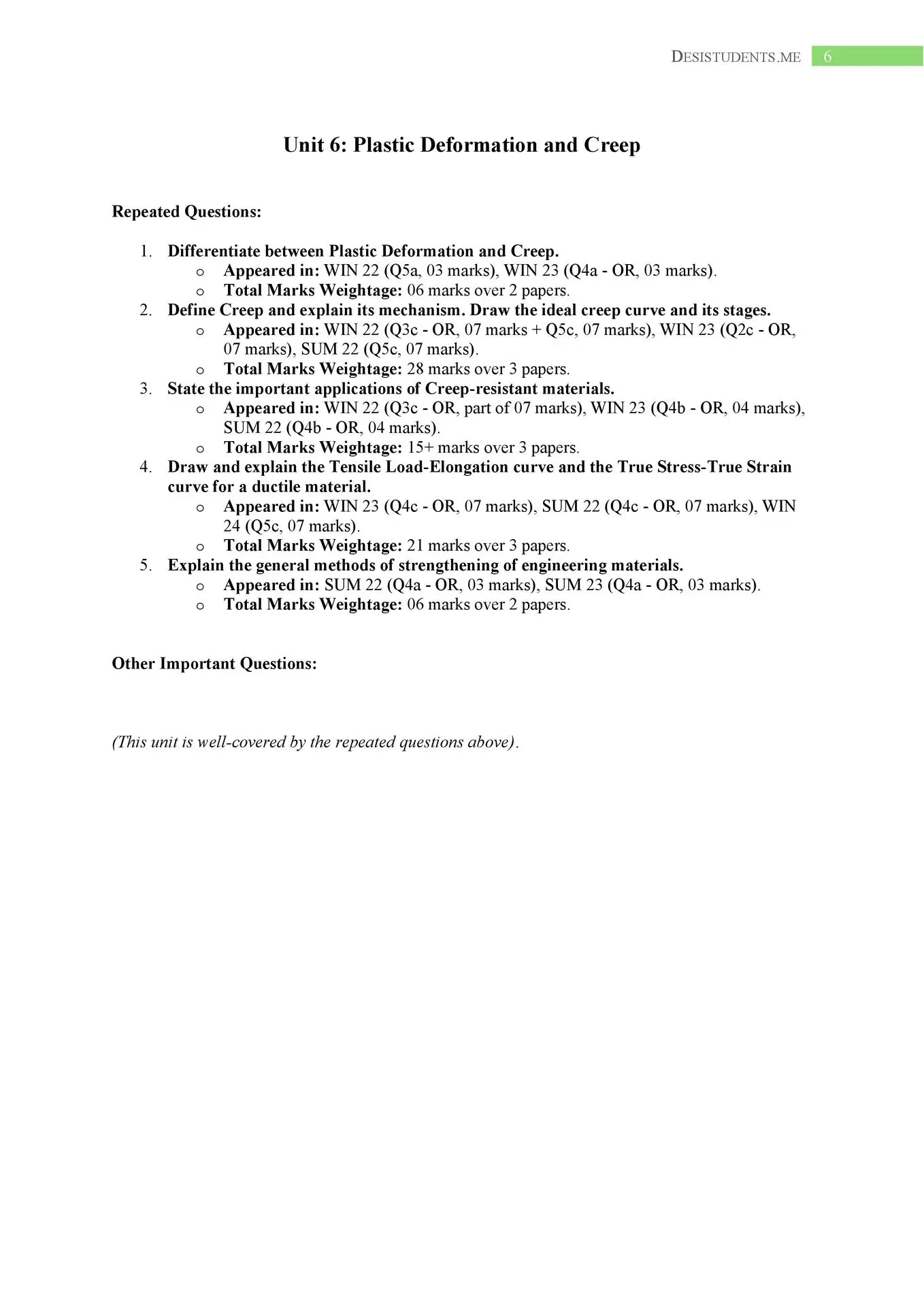 DESISTUDENTS.ME 6

Unit 6: Plastic Deformation and Creep

Repeated Questions:

1. Differentiate between Plastic Deformation and Creep.
   o Appeared in: WIN 22 (Q5a, 03 marks), WIN 23 (Q4a - OR, 03 marks).
   o Total Marks Weightage: 06 marks over 2 papers.
2. Define Creep and explain its mechanism. Draw the ideal creep curve and its stages.
   o Appeared in: WIN 22 (Q3c - OR, 07 marks + Q5c, 07 marks), WIN 23 (Q2c - OR, 07 marks), SUM 22 (Q5c, 07 marks).
   o Total Marks Weightage: 28 marks over 3 papers.
3. State the important applications of Creep-resistant materials.
   o Appeared in: WIN 22 (Q3c - OR, part of 07 marks), WIN 23 (Q4b - OR, 04 marks), SUM 22 (Q4b - OR, 04 marks).
   o Total Marks Weightage: 15+ marks over 3 papers.
4. Draw and explain the Tensile Load-Elongation curve and the True Stress-True Strain curve for a ductile material.
   o Appeared in: WIN 23 (Q4c - OR, 07 marks), SUM 22 (Q4c - OR, 07 marks), WIN 24 (Q5c, 07 marks).
   o Total Marks Weightage: 21 marks over 3 papers.
5. Explain the general methods of strengthening of engineering materials.
   o Appeared in: SUM 22 (Q4a - OR, 03 marks), SUM 23 (Q4a - OR, 03 marks).
   o Total Marks Weightage: 06 marks over 2 papers.

Other Important Questions:

(This unit is well-covered by the repeated questions above).